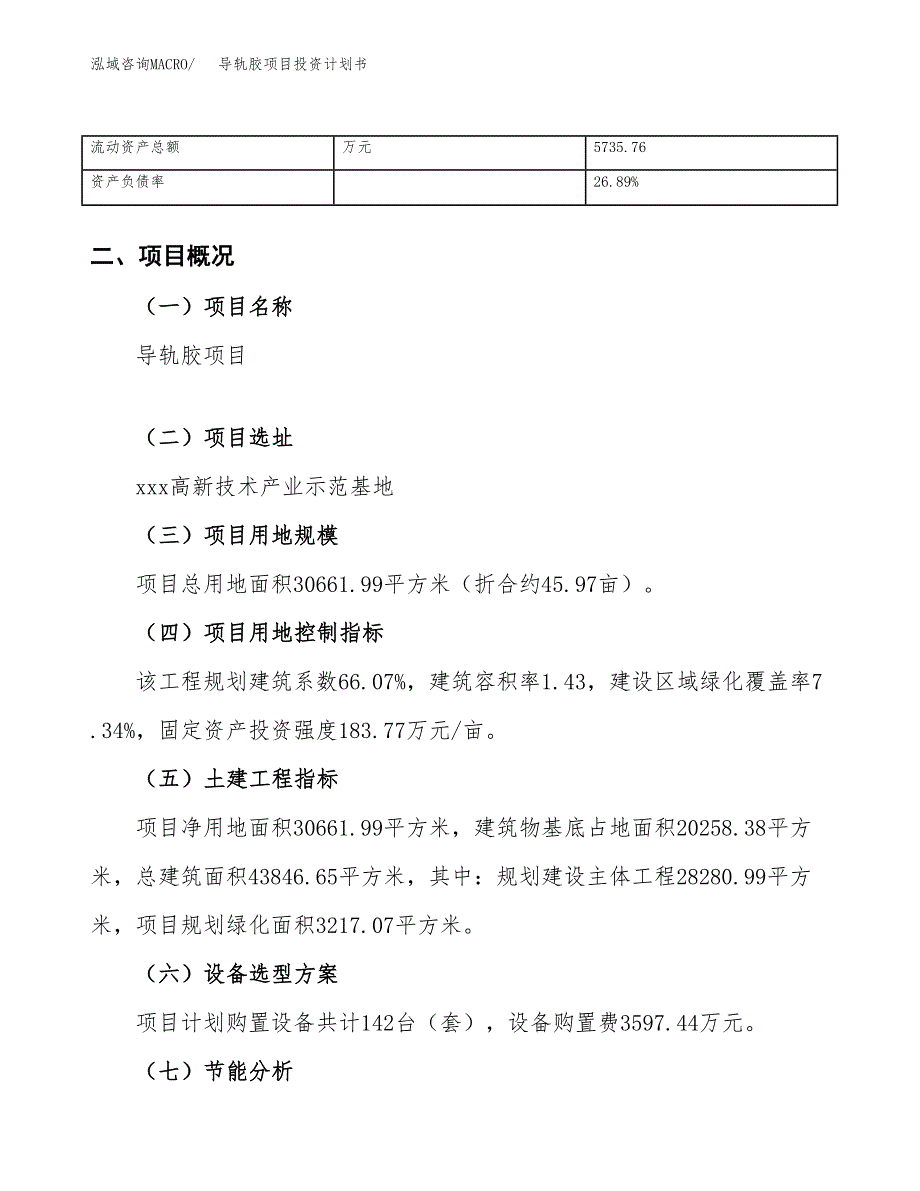 泓域咨询MACRO/　导轨胶项目投资计划书

| 流动资产总额 | 万元 | 5735.76 |
|---|---|---|
| 资产负债率 |  | 26.89% |

二、项目概况

（一）项目名称

导轨胶项目

（二）项目选址

xxx高新技术产业示范基地

（三）项目用地规模

项目总用地面积30661.99平方米（折合约45.97亩）。

（四）项目用地控制指标

该工程规划建筑系数66.07%，建筑容积率1.43，建设区域绿化覆盖率7.34%，固定资产投资强度183.77万元/亩。

（五）土建工程指标

项目净用地面积30661.99平方米，建筑物基底占地面积20258.38平方米，总建筑面积43846.65平方米，其中：规划建设主体工程28280.99平方米，项目规划绿化面积3217.07平方米。

（六）设备选型方案

项目计划购置设备共计142台（套），设备购置费3597.44万元。

（七）节能分析